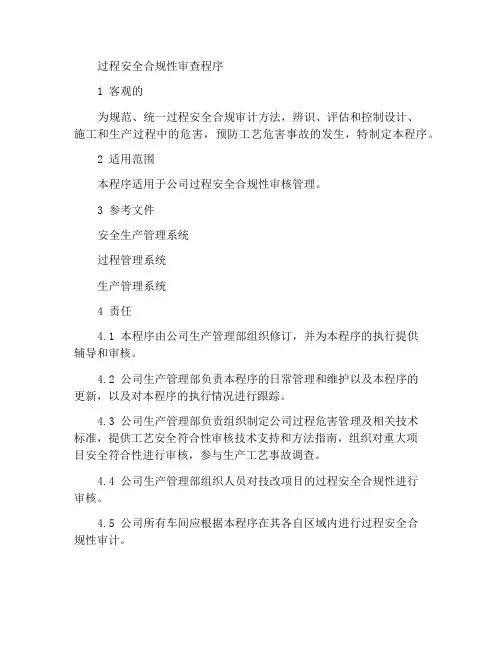 过程安全合规性审查程序

1 客观的

为规范、统一过程安全合规审计方法，辨识、评估和控制设计、施工和生产过程中的危害，预防工艺危害事故的发生，特制定本程序。

2 适用范围

本程序适用于公司过程安全合规性审核管理。

3 参考文件

安全生产管理系统

过程管理系统

生产管理系统

4 责任

4.1 本程序由公司生产管理部组织修订，并为本程序的执行提供辅导和审核。

4.2 公司生产管理部负责本程序的日常管理和维护以及本程序的更新，以及对本程序的执行情况进行跟踪。

4.3 公司生产管理部负责组织制定公司过程危害管理及相关技术标准，提供工艺安全符合性审核技术支持和方法指南，组织对重大项目安全符合性进行审核，参与生产工艺事故调查。

4.4 公司生产管理部组织人员对技改项目的过程安全合规性进行审核。

4.5 公司所有车间应根据本程序在其各自区域内进行过程安全合规性审计。